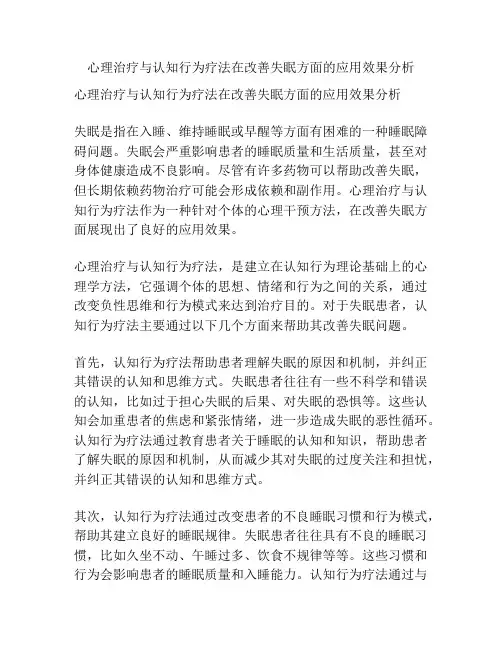 心理治疗与认知行为疗法在改善失眠方面的应用效果分析

心理治疗与认知行为疗法在改善失眠方面的应用效果分析

失眠是指在入睡、维持睡眠或早醒等方面有困难的一种睡眠障碍问题。失眠会严重影响患者的睡眠质量和生活质量，甚至对身体健康造成不良影响。尽管有许多药物可以帮助改善失眠，但长期依赖药物治疗可能会形成依赖和副作用。心理治疗与认知行为疗法作为一种针对个体的心理干预方法，在改善失眠方面展现出了良好的应用效果。

心理治疗与认知行为疗法，是建立在认知行为理论基础上的心理学方法，它强调个体的思想、情绪和行为之间的关系，通过改变负性思维和行为模式来达到治疗目的。对于失眠患者，认知行为疗法主要通过以下几个方面来帮助其改善失眠问题。

首先，认知行为疗法帮助患者理解失眠的原因和机制，并纠正其错误的认知和思维方式。失眠患者往往有一些不科学和错误的认知，比如过于担心失眠的后果、对失眠的恐惧等。这些认知会加重患者的焦虑和紧张情绪，进一步造成失眠的恶性循环。认知行为疗法通过教育患者关于睡眠的认知和知识，帮助患者了解失眠的原因和机制，从而减少其对失眠的过度关注和担忧，并纠正其错误的认知和思维方式。

其次，认知行为疗法通过改变患者的不良睡眠习惯和行为模式，帮助其建立良好的睡眠规律。失眠患者往往具有不良的睡眠习惯，比如久坐不动、午睡过多、饮食不规律等等。这些习惯和行为会影响患者的睡眠质量和入睡能力。认知行为疗法通过与